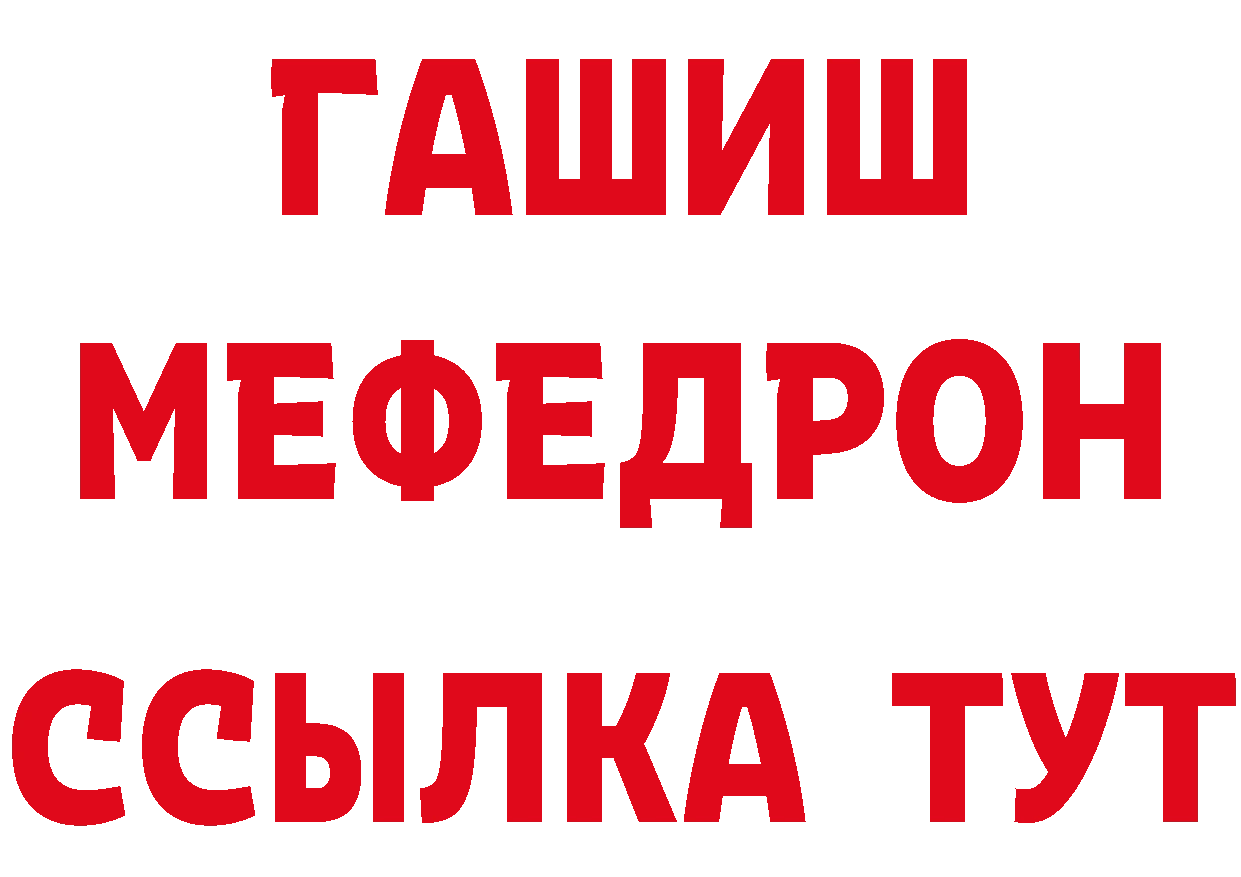 ГАШИШ
МЕФЕДРОН
ССЫЛКА ТУТ